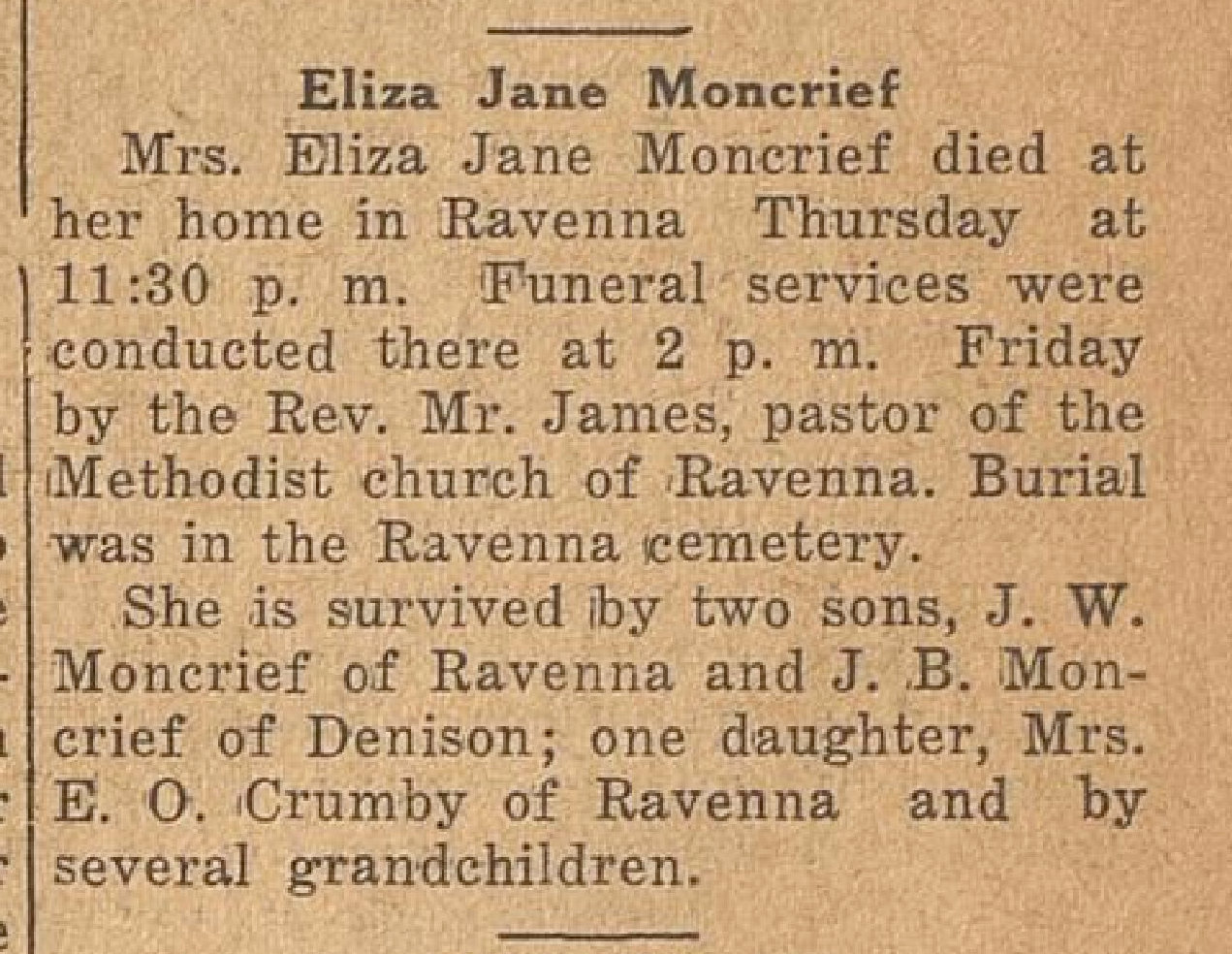 Eliza Jane Moncrief

Mrs. Eliza Jane Moncrief died at her home in Ravenna Thursday at 11:30 p. m. Funeral services were conducted there at 2 p. m. Friday by the Rev. Mr. James, pastor of the Methodist church of Ravenna. Burial was in the Ravenna cemetery.

She is survived by two sons, J. W. Moncrief of Ravenna and J. B. Moncrief of Denison; one daughter, Mrs. E. O. Crumby of Ravenna and by several grandchildren.